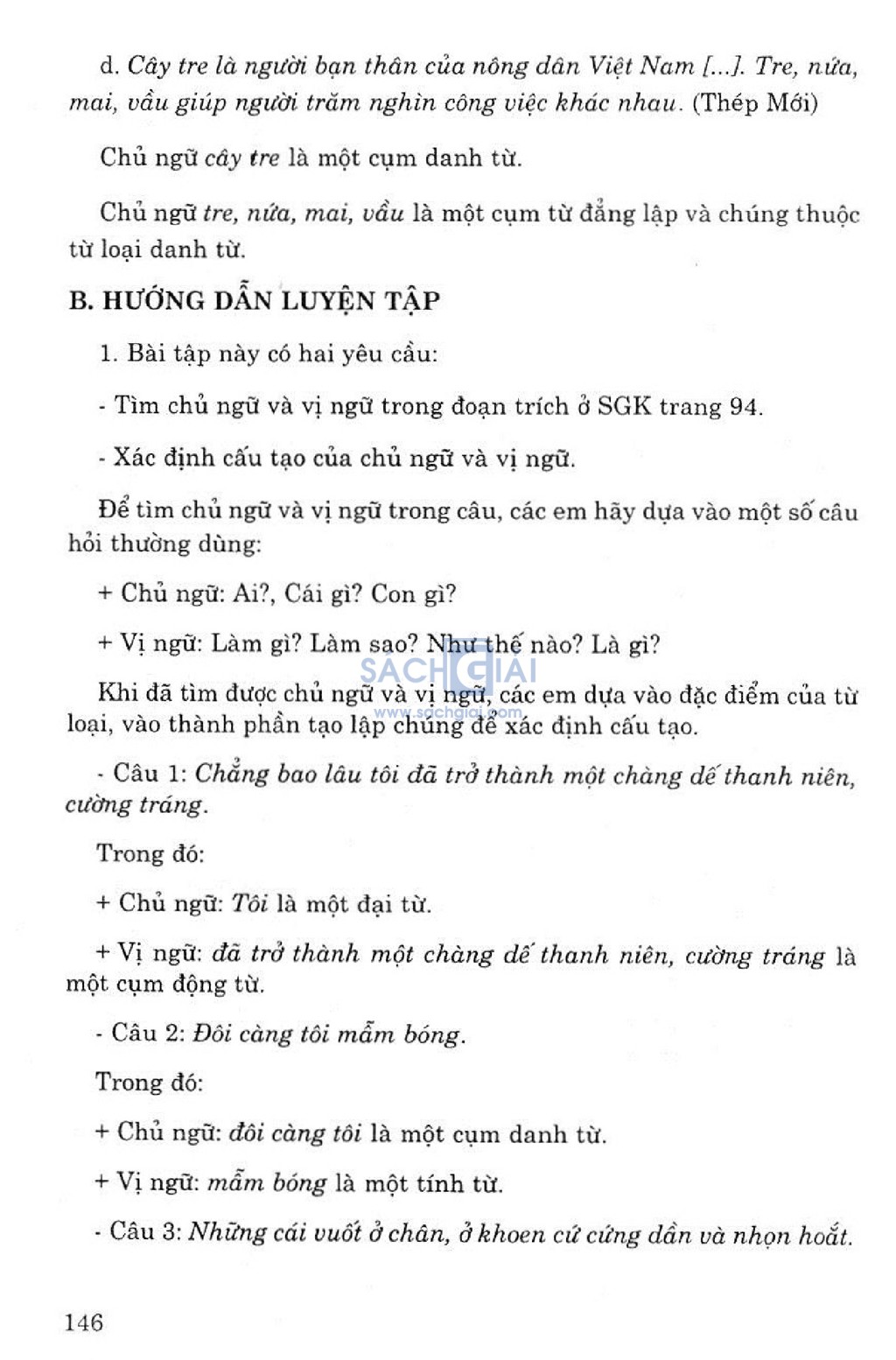 d. Cây tre là người bạn thân của nông dân Việt Nam [...]. Tre, nứa, mai, vầu giúp người trăm nghìn công việc khác nhau. (Thép Mới)

Chủ ngữ cây tre là một cụm danh từ.

Chủ ngữ tre, nứa, mai, vầu là một cụm từ đẳng lập và chúng thuộc từ loại danh từ.

B. HƯỚNG DẪN LUYỆN TẬP

1. Bài tập này có hai yêu cầu:

- Tìm chủ ngữ và vị ngữ trong đoạn trích ở SGK trang 94.

- Xác định cấu tạo của chủ ngữ và vị ngữ.

Để tìm chủ ngữ và vị ngữ trong câu, các em hãy dựa vào một số câu hỏi thường dùng:

+ Chủ ngữ: Ai?, Cái gì? Con gì?

+ Vị ngữ: Làm gì? Làm sao? Như thế nào? Là gì?

SÁCH GIẢI
www.sachgiai.com

Khi đã tìm được chủ ngữ và vị ngữ, các em dựa vào đặc điểm của từ loại, vào thành phần tạo lập chúng để xác định cấu tạo.

- Câu 1: Chẳng bao lâu tôi đã trở thành một chàng dế thanh niên, cường tráng.

Trong đó:

+ Chủ ngữ: Tôi là một đại từ.

+ Vị ngữ: đã trở thành một chàng dế thanh niên, cường tráng là một cụm động từ.

- Câu 2: Đôi càng tôi mẫm bóng.

Trong đó:

+ Chủ ngữ: đôi càng tôi là một cụm danh từ.

+ Vị ngữ: mẫm bóng là một tính từ.

- Câu 3: Những cái vuốt ở chân, ở khoeo cứ cứng dần và nhọn hoắt.

146